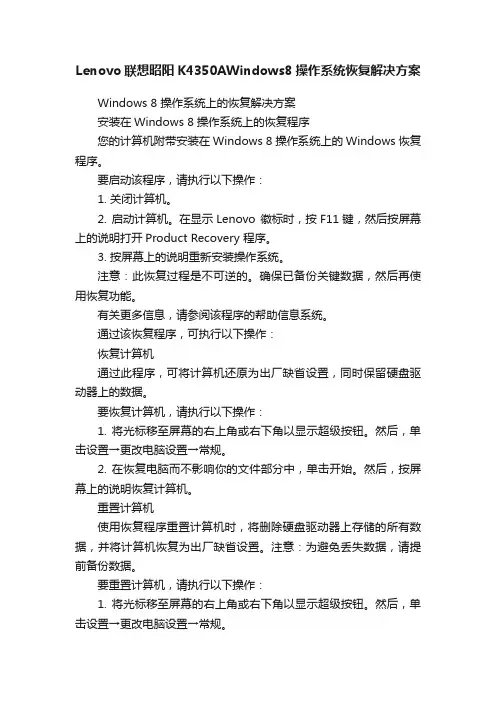 Lenovo 联想昭阳 K4350AWindows8 操作系统恢复解决方案

Windows 8 操作系统上的恢复解决方案

安装在 Windows 8 操作系统上的恢复程序

您的计算机附带安装在 Windows 8 操作系统上的 Windows 恢复程序。

要启动该程序，请执行以下操作：

1. 关闭计算机。

2. 启动计算机。在显示 Lenovo 徽标时，按 F11 键，然后按屏幕上的说明打开 Product Recovery 程序。

3. 按屏幕上的说明重新安装操作系统。

注意：此恢复过程是不可逆的。确保已备份关键数据，然后再使用恢复功能。

有关更多信息，请参阅该程序的帮助信息系统。

通过该恢复程序，可执行以下操作：

恢复计算机

通过此程序，可将计算机还原为出厂缺省设置，同时保留硬盘驱动器上的数据。

要恢复计算机，请执行以下操作：

1. 将光标移至屏幕的右上角或右下角以显示超级按钮。然后，单击设置→更改电脑设置→常规。

2. 在恢复电脑而不影响你的文件部分中，单击开始。然后，按屏幕上的说明恢复计算机。

重置计算机

使用恢复程序重置计算机时，将删除硬盘驱动器上存储的所有数据，并将计算机恢复为出厂缺省设置。注意：为避免丢失数据，请提前备份数据。

要重置计算机，请执行以下操作：

1. 将光标移至屏幕的右上角或右下角以显示超级按钮。然后，单击设置→更改电脑设置→常规。